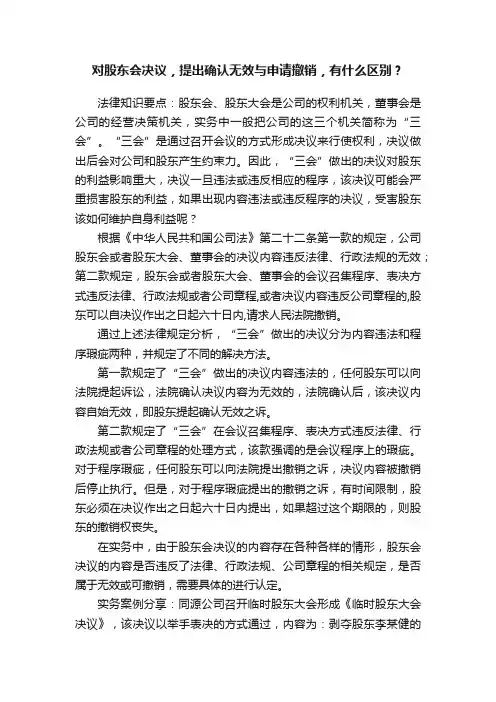 对股东会决议，提出确认无效与申请撤销，有什么区别？

法律知识要点：股东会、股东大会是公司的权利机关，董事会是公司的经营决策机关，实务中一般把公司的这三个机关简称为“三会”。“三会”是通过召开会议的方式形成决议来行使权利，决议做出后会对公司和股东产生约束力。因此，“三会”做出的决议对股东的利益影响重大，决议一旦违法或违反相应的程序，该决议可能会严重损害股东的利益，如果出现内容违法或违反程序的决议，受害股东该如何维护自身利益呢？

根据《中华人民共和国公司法》第二十二条第一款的规定，公司股东会或者股东大会、董事会的决议内容违反法律、行政法规的无效；第二款规定，股东会或者股东大会、董事会的会议召集程序、表决方式违反法律、行政法规或者公司章程,或者决议内容违反公司章程的,股东可以自决议作出之日起六十日内,请求人民法院撤销。

通过上述法律规定分析，“三会”做出的决议分为内容违法和程序瑕疵两种，并规定了不同的解决方法。

第一款规定了“三会”做出的决议内容违法的，任何股东可以向法院提起诉讼，法院确认决议内容为无效的，法院确认后，该决议内容自始无效，即股东提起确认无效之诉。

第二款规定了“三会”在会议召集程序、表决方式违反法律、行政法规或者公司章程的处理方式，该款强调的是会议程序上的瑕疵。对于程序瑕疵，任何股东可以向法院提出撤销之诉，决议内容被撤销后停止执行。但是，对于程序瑕疵提出的撤销之诉，有时间限制，股东必须在决议作出之日起六十日内提出，如果超过这个期限的，则股东的撤销权丧失。

在实务中，由于股东会决议的内容存在各种各样的情形，股东会决议的内容是否违反了法律、行政法规、公司章程的相关规定，是否属于无效或可撤销，需要具体的进行认定。

实务案例分享：同源公司召开临时股东大会形成《临时股东大会决议》，该决议以举手表决的方式通过，内容为：剥夺股东李某健的